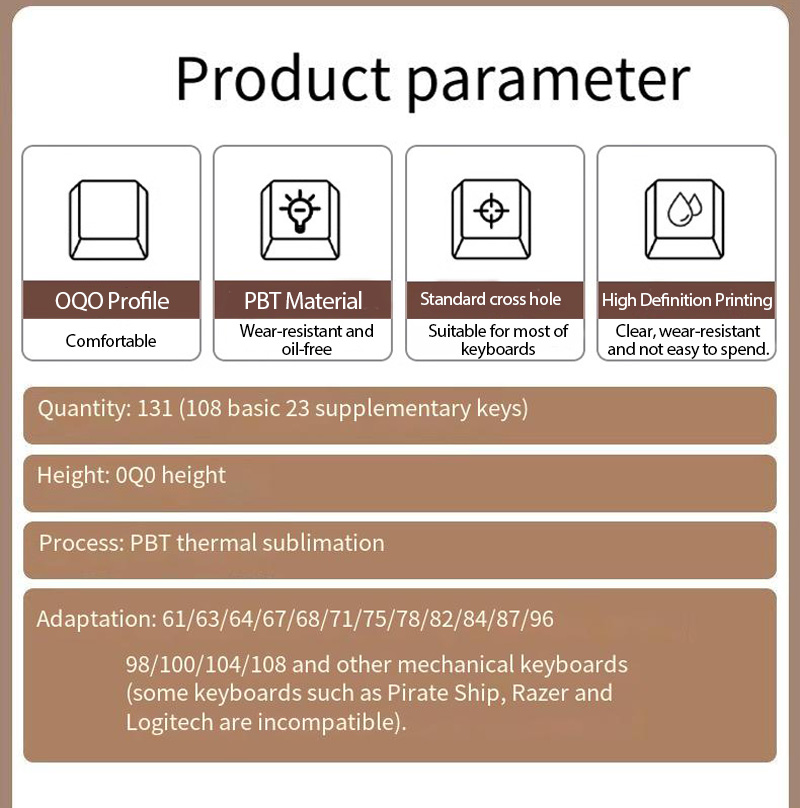 Product parameter

OQO Profile

Comfortable

PBT Material

Wear-resistant and oil-free

Standard cross hole

Suitable for most of keyboards

High Definition Printing

Clear, wear-resistant and not easy to spend.

Quantity: 131 (108 basic 23 supplementary keys)

Height: 0Q0 height

Process: PBT thermal sublimation

Adaptation: 61/63/64/67/68/71/75/78/82/84/87/96

98/100/104/108 and other mechanical keyboards (some keyboards such as Pirate Ship, Razer and Logitech are incompatible).